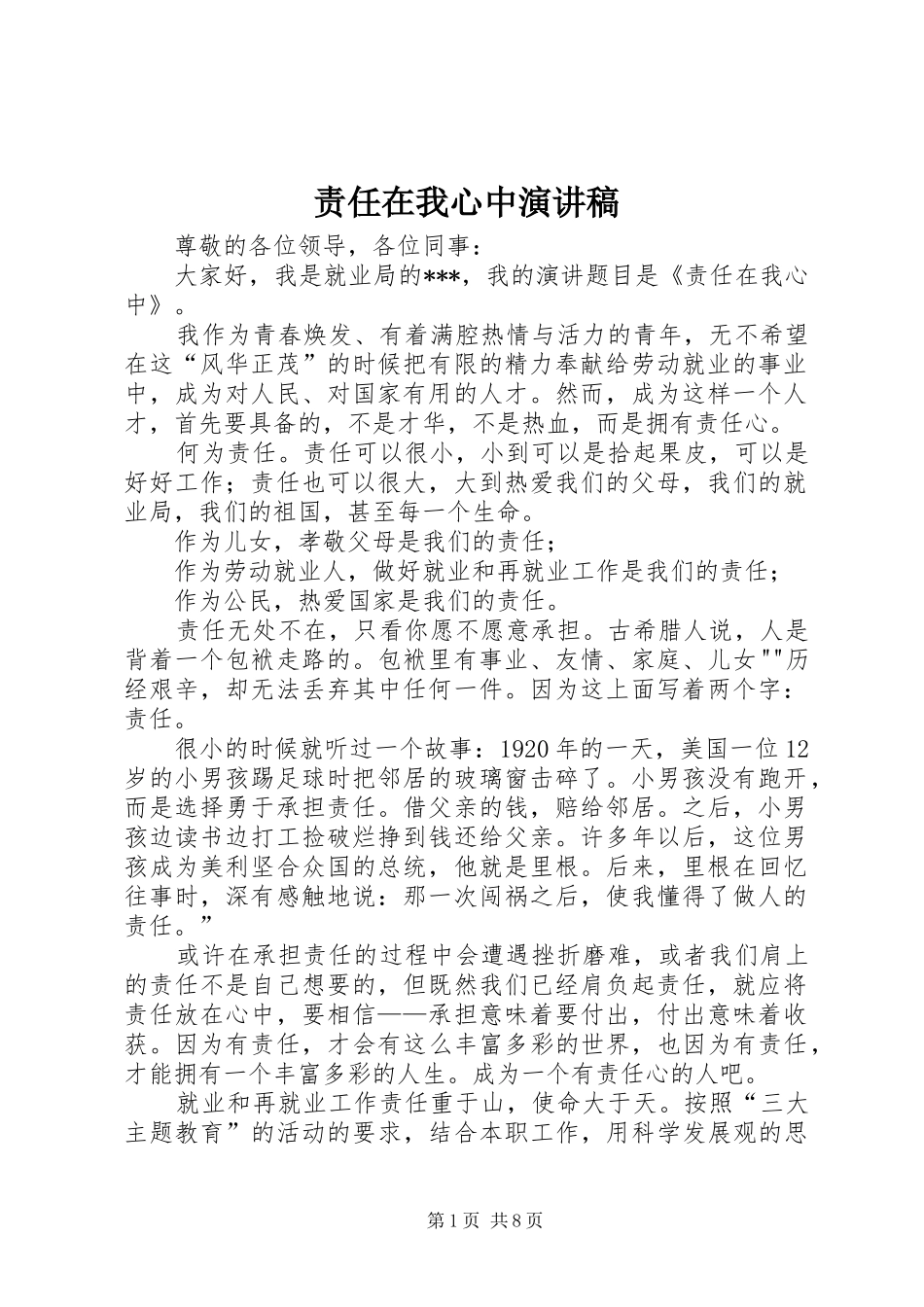 责任在我心中演讲稿

尊敬的各位领导，各位同事：

大家好，我是就业局的***，我的演讲题目是《责任在我心中》。

我作为青春焕发、有着满腔热情与活力的青年，无不希望在这“风华正茂”的时候把有限的精力奉献给劳动就业的事业中，成为对人民、对国家有用的人才。然而，成为这样一个人才，首先要具备的，不是才华，不是热血，而是拥有责任心。

何为责任。责任可以很小，小到可以是拾起果皮，可以是好好工作；责任也可以很大，大到热爱我们的父母，我们的就业局，我们的祖国，甚至每一个生命。

作为儿女，孝敬父母是我们的责任；

作为劳动就业人，做好就业和再就业工作是我们的责任；

作为公民，热爱国家是我们的责任。

责任无处不在，只看你愿不愿意承担。古希腊人说，人是背着一个包袱走路的。包袱里有事业、友情、家庭、儿女""历经艰辛，却无法丢弃其中任何一件。因为这上面写着两个字：责任。

很小的时候就听过一个故事：1920年的一天，美国一位12岁的小男孩踢足球时把邻居的玻璃窗击碎了。小男孩没有跑开，而是选择勇于承担责任。借父亲的钱，赔给邻居。之后，小男孩边读书边打工捡破烂挣到钱还给父亲。许多年以后，这位男孩成为美利坚合众国的总统，他就是里根。后来，里根在回忆往事时，深有感触地说：那一次闯祸之后，使我懂得了做人的责任。”

或许在承担责任的过程中会遭遇挫折磨难，或者我们肩上的责任不是自己想要的，但既然我们已经肩负起责任，就应将责任放在心中，要相信——承担意味着要付出，付出意味着收获。因为有责任，才会有这么丰富多彩的世界，也因为有责任，才能拥有一个丰富多彩的人生。成为一个有责任心的人吧。

就业和再就业工作责任重于山，使命大于天。按照“三大主题教育”的活动的要求，结合本职工作，用科学发展观的思

第1页 共8页